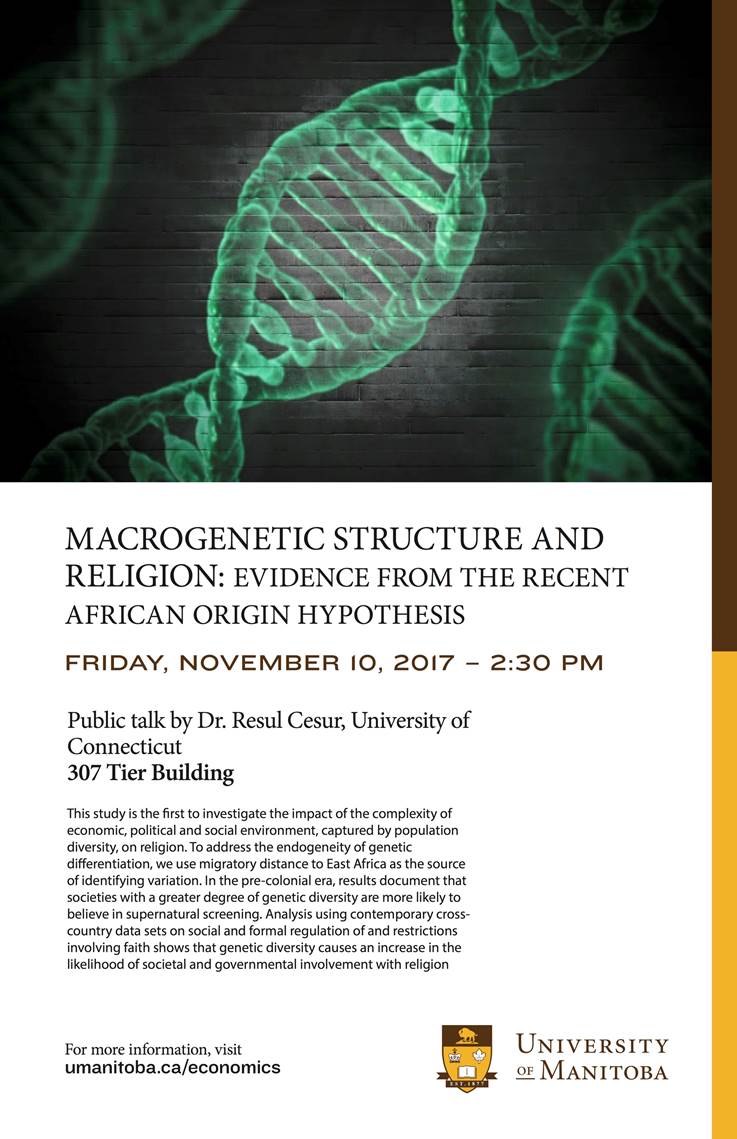 MACROGENETIC STRUCTURE AND RELIGION: EVIDENCE FROM THE RECENT AFRICAN ORIGIN HYPOTHESIS

FRIDAY, NOVEMBER 10, 2017 – 2:30 PM

Public talk by Dr. Resul Cesur, University of Connecticut
307 Tier Building

This study is the first to investigate the impact of the complexity of economic, political and social environment, captured by population diversity, on religion. To address the endogeneity of genetic differentiation, we use migratory distance to East Africa as the source of identifying variation. In the pre-colonial era, results document that societies with a greater degree of genetic diversity are more likely to believe in supernatural screening. Analysis using contemporary cross-country data sets on social and formal regulation of and restrictions involving faith shows that genetic diversity causes an increase in the likelihood of societal and governmental involvement with religion

For more information, visit
umanitoba.ca/economics

EST. 1877

UNIVERSITY OF MANITOBA